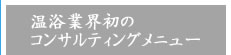 温浴業界初の
コンサルティングメニュー